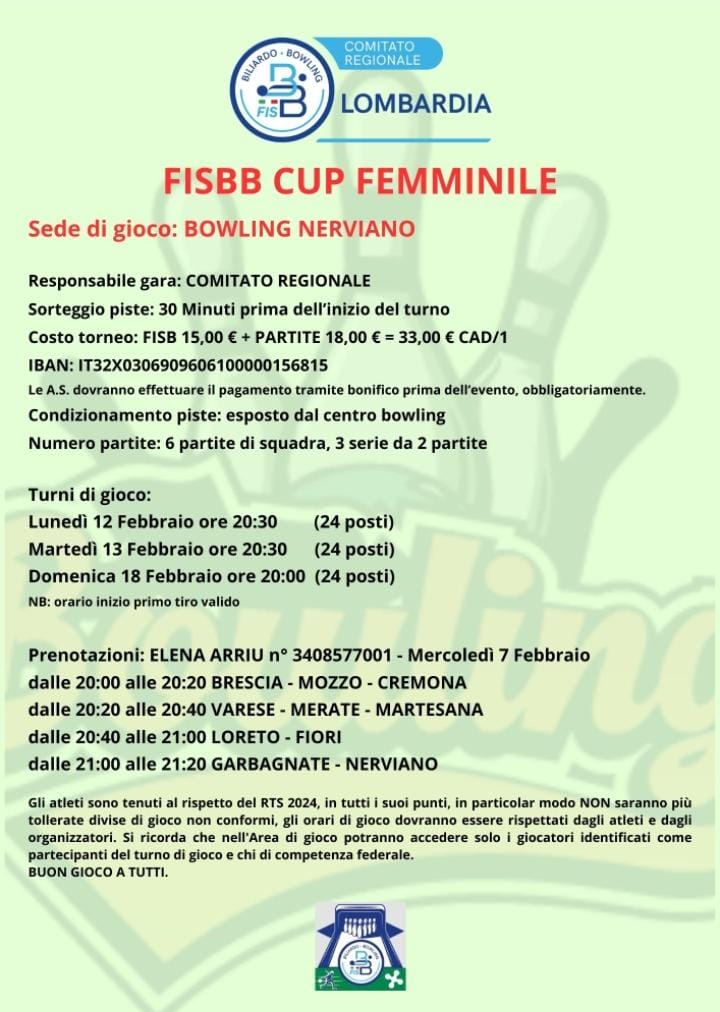 BILIARDO - BOWLING
FISB
COMITATO REGIONALE
LOMBARDIA

FISBB CUP FEMMINILE

Sede di gioco: BOWLING NERVIANO

Responsabile gara: COMITATO REGIONALE
Sorteggio piste: 30 Minuti prima dell'inizio del turno
Costo torneo: FISB 15,00 € + PARTITE 18,00 € = 33,00 € CAD/1
IBAN: IT32X0306909606100000156815
Le A.S. dovranno effettuare il pagamento tramite bonifico prima dell'evento, obbligatoriamente.
Condizionamento piste: esposto dal centro bowling
Numero partite: 6 partite di squadra, 3 serie da 2 partite

Turni di gioco:
Lunedì 12 Febbraio ore 20:30 (24 posti)
Martedì 13 Febbraio ore 20:30 (24 posti)
Domenica 18 Febbraio ore 20:00 (24 posti)
NB: orario inizio primo tiro valido

Prenotazioni: ELENA ARRIU n° 3408577001 - Mercoledì 7 Febbraio
dalle 20:00 alle 20:20 BRESCIA - MOZZO - CREMONA
dalle 20:20 alle 20:40 VARESE - MERATE - MARTESANA
dalle 20:40 alle 21:00 LORETO - FIORI
dalle 21:00 alle 21:20 GARBAGNATE - NERVIANO

Gli atleti sono tenuti al rispetto del RTS 2024, in tutti i suoi punti, in particolar modo NON saranno più tollerate divise di gioco non conformi, gli orari di gioco dovranno essere rispettati dagli atleti e dagli organizzatori. Si ricorda che nell'Area di gioco potranno accedere solo i giocatori identificati come partecipanti del turno di gioco e chi di competenza federale.
BUON GIOCO A TUTTI.

BILIARDO - BOWLING
FISB